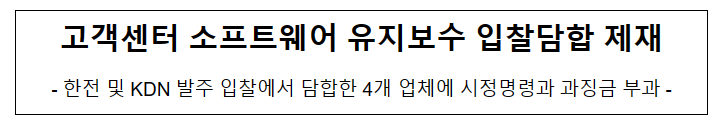 고객센터 소프트웨어 유지보수 입찰담합 제재

- 한전 및 KDN 발주 입찰에서 담합한 4개 업체에 시정명령과 과징금 부과 -